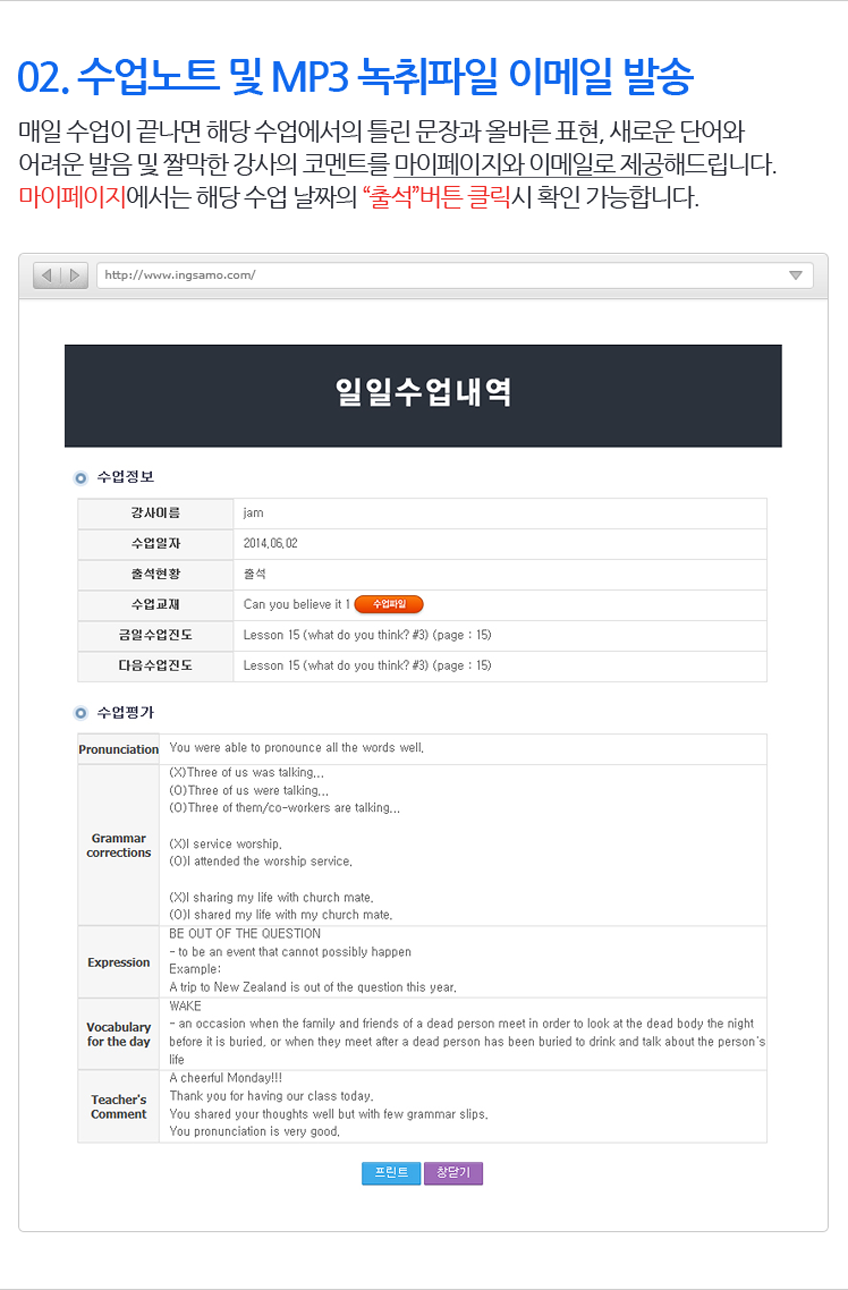 02. 수업노트 및 MP3 녹취파일 이메일 발송

매일 수업이 끝나면 해당 수업에서의 틀린 문장과 올바른 표현, 새로운 단어와 어려운 발음 및 짤막한 강사의 코멘트를 마이페이지와 이메일로 제공해드립니다. 마이페이지에서는 해당 수업 날짜의 "출석"버튼 클릭시 확인 가능합니다.

http://www.ingsamo.com/

일일수업내역

수업정보

| 강사이름 | jam |
|---|---|
| 수업일자 | 2014.06.02 |
| 출석현황 | 출석 |
| 수업교재 | Can you believe it 1 수업파일 |
| 금일수업진도 | Lesson 15 (what do you think? #3) (page : 15) |
| 다음수업진도 | Lesson 15 (what do you think? #3) (page : 15) |

수업평가

| Pronunciation | You were able to pronounce all the words well. |
|---|---|
| Grammar corrections | (X)Three of us was talking... (O)Three of us were talking... (O)Three of them/co-workers are talking... (X)I service worship. (O)I attended the worship service. (X)I sharing my life with church mate. (O)I shared my life with my church mate. |
| Expression | BE OUT OF THE QUESTION - to be an event that cannot possibly happen Example: A trip to New Zealand is out of the question this year. |
| Vocabulary for the day | WAKE - an occasion when the family and friends of a dead person meet in order to look at the dead body the night before it is buried, or when they meet after a dead person has been buried to drink and talk about the person's life |
| Teacher's Comment | A cheerful Monday!!! Thank you for having our class today. You shared your thoughts well but with few grammar slips. You pronunciation is very good. |

프린트 창닫기